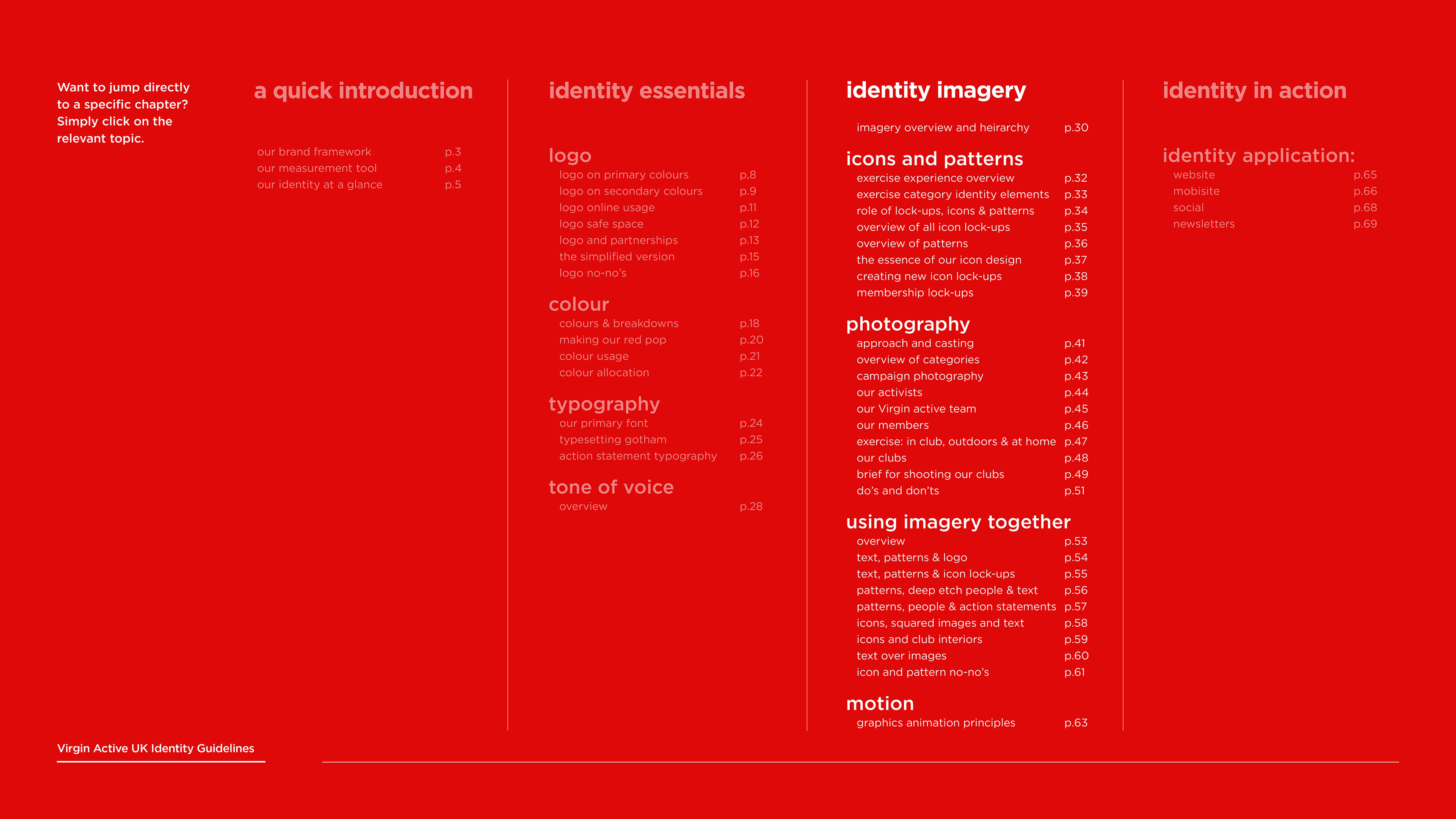 Want to jump directly to a specific chapter? Simply click on the relevant topic.

a quick introduction

our brand framework p.3
our measurement tool p.4
our identity at a glance p.5

identity essentials

logo
logo on primary colours p.8
logo on secondary colours p.9
logo online usage p.11
logo safe space p.12
logo and partnerships p.13
the simplified version p.15
logo no-no's p.16

colour
colours & breakdowns p.18
making our red pop p.20
colour usage p.21
colour allocation p.22

typography
our primary font p.24
typesetting gotham p.25
action statement typography p.26

tone of voice
overview p.28

identity imagery

imagery overview and heirarchy p.30

icons and patterns
exercise experience overview p.32
exercise category identity elements p.33
role of lock-ups, icons & patterns p.34
overview of all icon lock-ups p.35
overview of patterns p.36
the essence of our icon design p.37
creating new icon lock-ups p.38
membership lock-ups p.39

photography
approach and casting p.41
overview of categories p.42
campaign photography p.43
our activists p.44
our Virgin active team p.45
our members p.46
exercise: in club, outdoors & at home p.47
our clubs p.48
brief for shooting our clubs p.49
do's and don'ts p.51

using imagery together
overview p.53
text, patterns & logo p.54
text, patterns & icon lock-ups p.55
patterns, deep etch people & text p.56
patterns, people & action statements p.57
icons, squared images and text p.58
icons and club interiors p.59
text over images p.60
icon and pattern no-no's p.61

motion
graphics animation principles p.63

identity in action

identity application:
website p.65
mobisite p.66
social p.68
newsletters p.69

Virgin Active UK Identity Guidelines